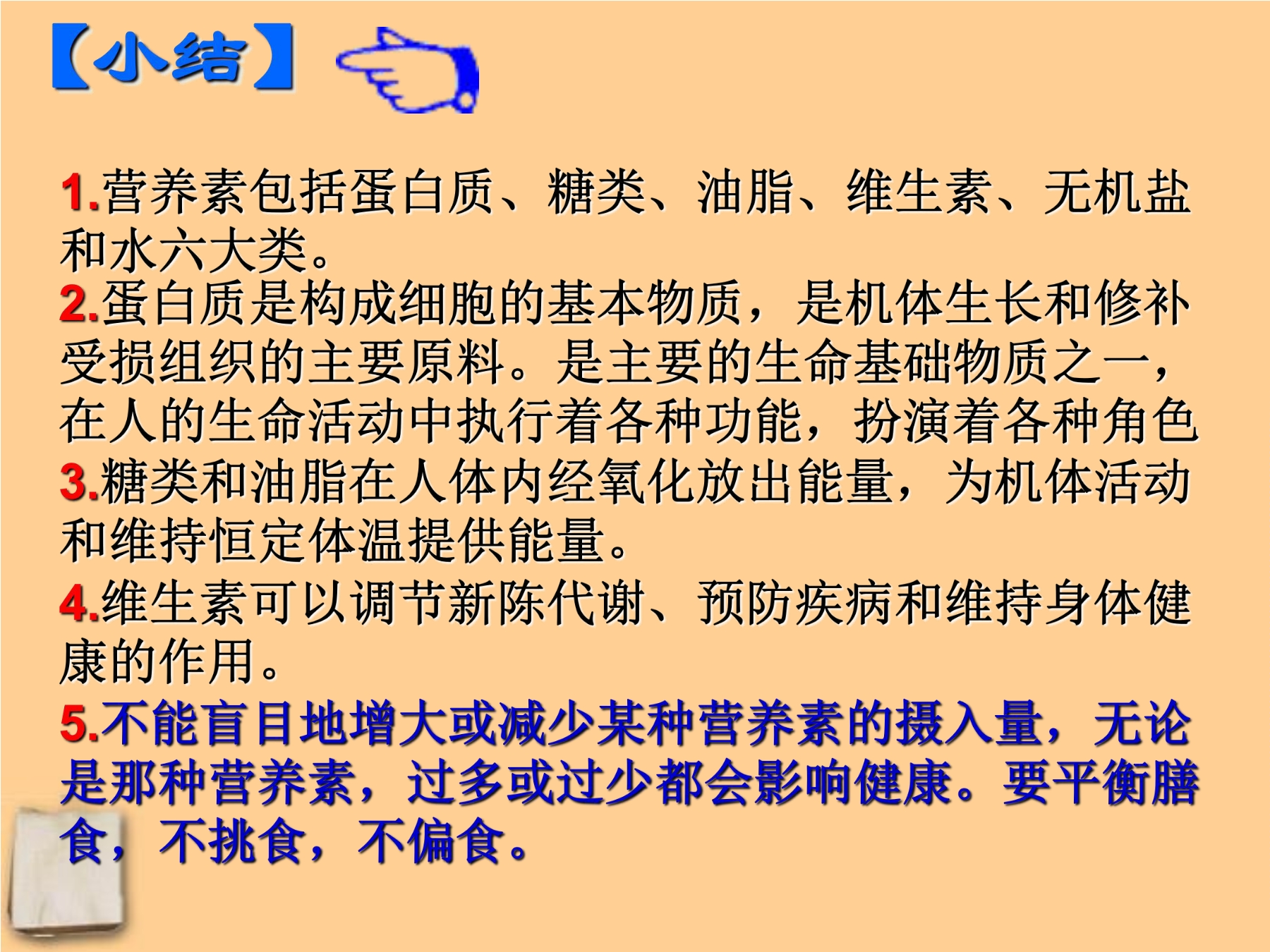 【小结】

1.营养素包括蛋白质、糖类、油脂、维生素、无机盐和水六大类。

2.蛋白质是构成细胞的基本物质，是机体生长和修补受损组织的主要原料。是主要的生命基础物质之一，在人的生命活动中执行着各种功能，扮演着各种角色

3.糖类和油脂在人体内经氧化放出能量，为机体活动和维持恒定体温提供能量。

4.维生素可以调节新陈代谢、预防疾病和维持身体健康的作用。

5.不能盲目地增大或减少某种营养素的摄入量，无论是那种营养素，过多或过少都会影响健康。要平衡膳食，不挑食，不偏食。